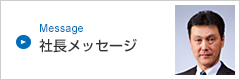 Message
社長メッセージ